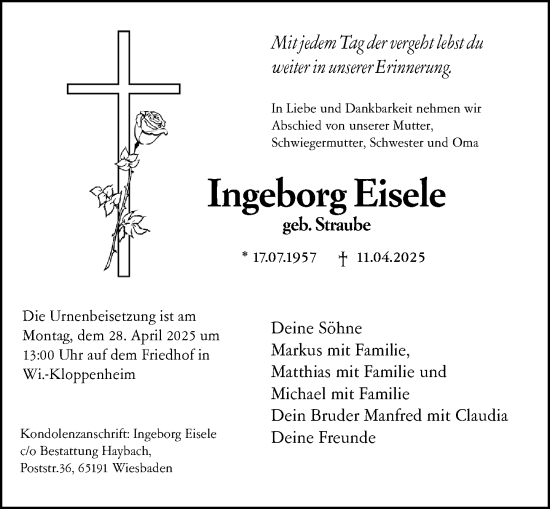 Mit jedem Tag der vergeht lebst du weiter in unserer Erinnerung.

In Liebe und Dankbarkeit nehmen wir Abschied von unserer Mutter, Schwiegermutter, Schwester und Oma

Ingeborg Eisele
geb. Straube

* 17.07.1957 † 11.04.2025

Die Urnenbeisetzung ist am Montag, dem 28. April 2025 um 13:00 Uhr auf dem Friedhof in Wi.-Kloppenheim

Kondolenzanschrift: Ingeborg Eisele
c/o Bestattung Haybach,
Poststr.36, 65191 Wiesbaden

Deine Söhne
Markus mit Familie,
Matthias mit Familie und
Michael mit Familie
Dein Bruder Manfred mit Claudia
Deine Freunde